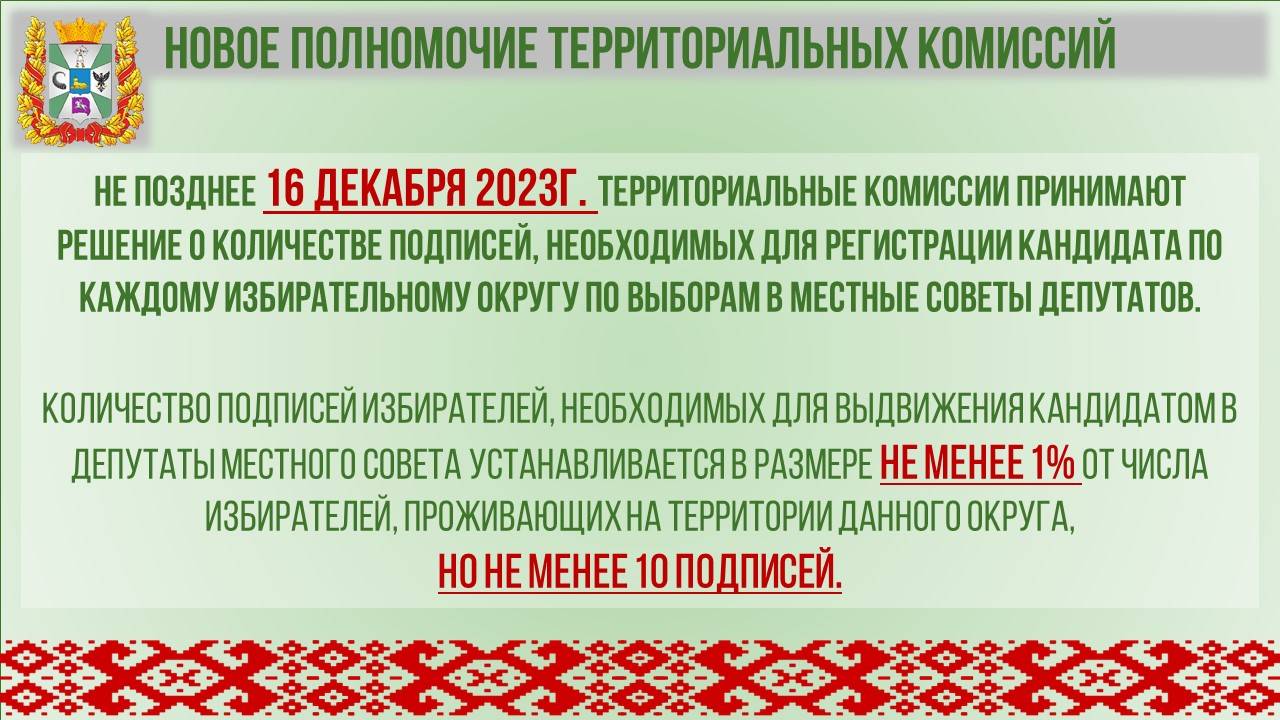 НОВОЕ ПОЛНОМОЧИЕ ТЕРРИТОРИАЛЬНЫХ КОМИССИЙ

НЕ ПОЗДНЕЕ 16 ДЕКАБРЯ 2023Г. ТЕРРИТОРИАЛЬНЫЕ КОМИССИИ ПРИНИМАЮТ РЕШЕНИЕ О КОЛИЧЕСТВЕ ПОДПИСЕЙ, НЕОБХОДИМЫХ ДЛЯ РЕГИСТРАЦИИ КАНДИДАТА ПО КАЖДОМУ ИЗБИРАТЕЛЬНОМУ ОКРУГУ ПО ВЫБОРАМ В МЕСТНЫЕ СОВЕТЫ ДЕПУТАТОВ.

КОЛИЧЕСТВО ПОДПИСЕЙ ИЗБИРАТЕЛЕЙ, НЕОБХОДИМЫХ ДЛЯ ВЫДВИЖЕНИЯ КАНДИДАТОМ В ДЕПУТАТЫ МЕСТНОГО СОВЕТА УСТАНАВЛИВАЕТСЯ В РАЗМЕРЕ НЕ МЕНЕЕ 1% ОТ ЧИСЛА ИЗБИРАТЕЛЕЙ, ПРОЖИВАЮЩИХ НА ТЕРРИТОРИИ ДАННОГО ОКРУГА,
НО НЕ МЕНЕЕ 10 ПОДПИСЕЙ.